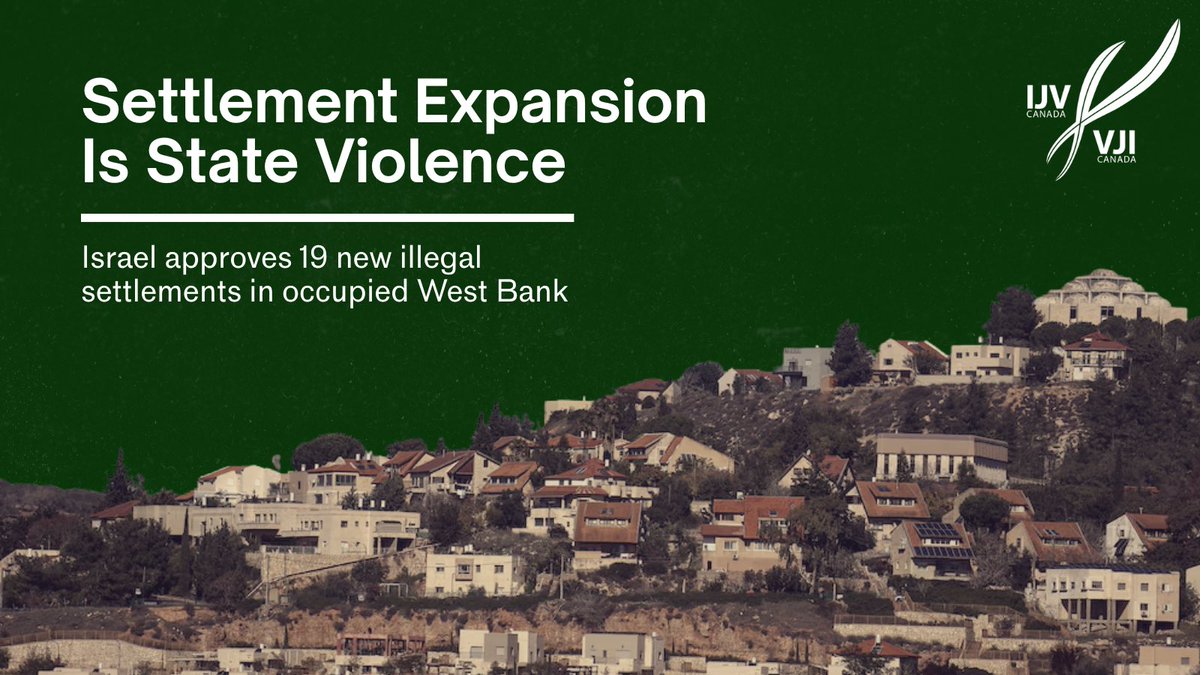 Settlement Expansion Is State Violence

Israel approves 19 new illegal settlements in occupied West Bank

IJV CANADA VJI CANADA